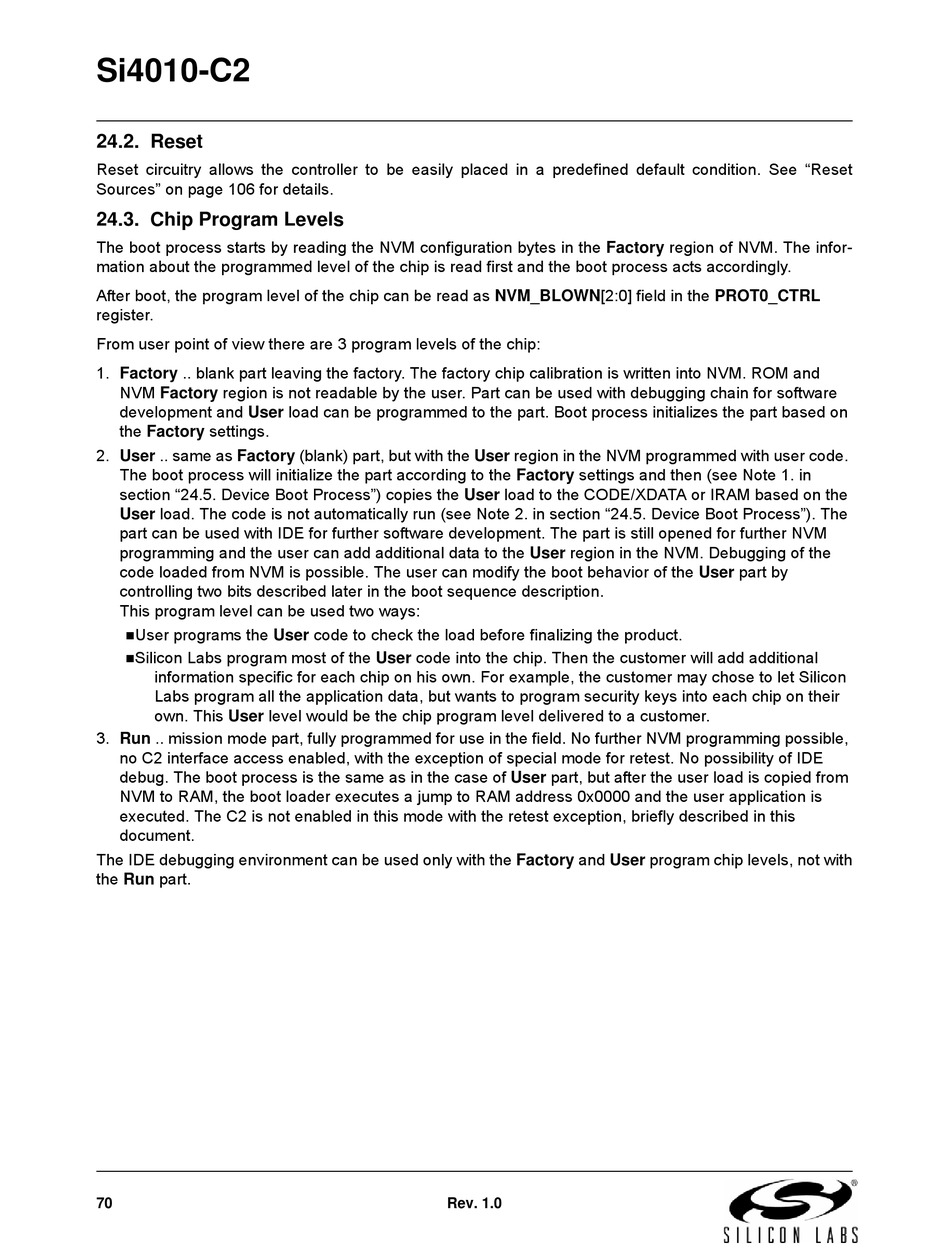 Si4010-C2

24.2. Reset

Reset circuitry allows the controller to be easily placed in a predefined default condition. See “Reset Sources” on page 106 for details.

24.3. Chip Program Levels

The boot process starts by reading the NVM configuration bytes in the Factory region of NVM. The information about the programmed level of the chip is read first and the boot process acts accordingly.

After boot, the program level of the chip can be read as NVM_BLOWN[2:0] field in the PROT0_CTRL register.

From user point of view there are 3 program levels of the chip:

1. Factory .. blank part leaving the factory. The factory chip calibration is written into NVM. ROM and NVM Factory region is not readable by the user. Part can be used with debugging chain for software development and User load can be programmed to the part. Boot process initializes the part based on the Factory settings.
2. User .. same as Factory (blank) part, but with the User region in the NVM programmed with user code. The boot process will initialize the part according to the Factory settings and then (see Note 1. in section “24.5. Device Boot Process”) copies the User load to the CODE/XDATA or IRAM based on the User load. The code is not automatically run (see Note 2. in section “24.5. Device Boot Process”). The part can be used with IDE for further software development. The part is still opened for further NVM programming and the user can add additional data to the User region in the NVM. Debugging of the code loaded from NVM is possible. The user can modify the boot behavior of the User part by controlling two bits described later in the boot sequence description.
This program level can be used two ways:
■User programs the User code to check the load before finalizing the product.
■Silicon Labs program most of the User code into the chip. Then the customer will add additional information specific for each chip on his own. For example, the customer may chose to let Silicon Labs program all the application data, but wants to program security keys into each chip on their own. This User level would be the chip program level delivered to a customer.
3. Run .. mission mode part, fully programmed for use in the field. No further NVM programming possible, no C2 interface access enabled, with the exception of special mode for retest. No possibility of IDE debug. The boot process is the same as in the case of User part, but after the user load is copied from NVM to RAM, the boot loader executes a jump to RAM address 0x0000 and the user application is executed. The C2 is not enabled in this mode with the retest exception, briefly described in this document.

The IDE debugging environment can be used only with the Factory and User program chip levels, not with the Run part.

70 Rev. 1.0

SILICON LABS